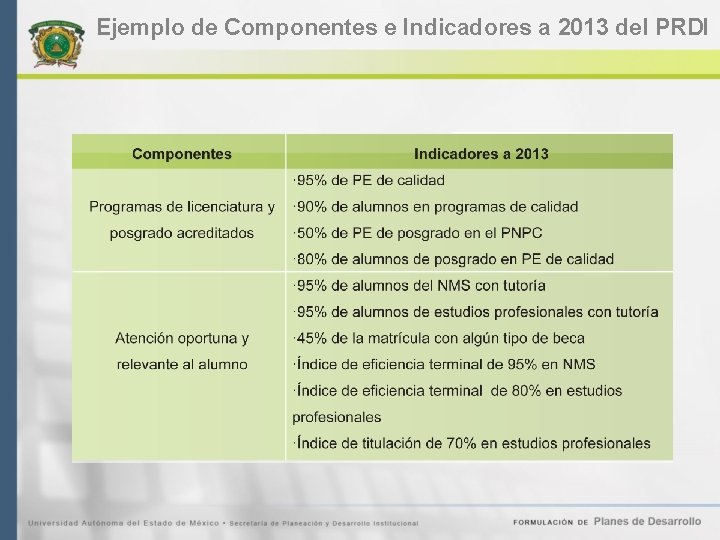 Ejemplo de Componentes e Indicadores a 2013 del PRDI

| Componentes | Indicadores a 2013 |
|---|---|
| Programas de licenciatura y posgrado acreditados | ·95% de PE de calidad ·90% de alumnos en programas de calidad ·50% de PE de posgrado en el PNPC ·80% de alumnos de posgrado en PE de calidad |
| Atención oportuna y relevante al alumno | ·95% de alumnos del NMS con tutoría ·95% de alumnos de estudios profesionales con tutoría ·45% de la matrícula con algún tipo de beca ·Índice de eficiencia terminal de 95% en NMS ·Índice de eficiencia terminal de 80% en estudios profesionales ·Índice de titulación de 70% en estudios profesionales |

Universidad Autónoma del Estado de México • Secretaría de Planeación y Desarrollo Institucional

FORMULACIÓN DE Planes de Desarrollo